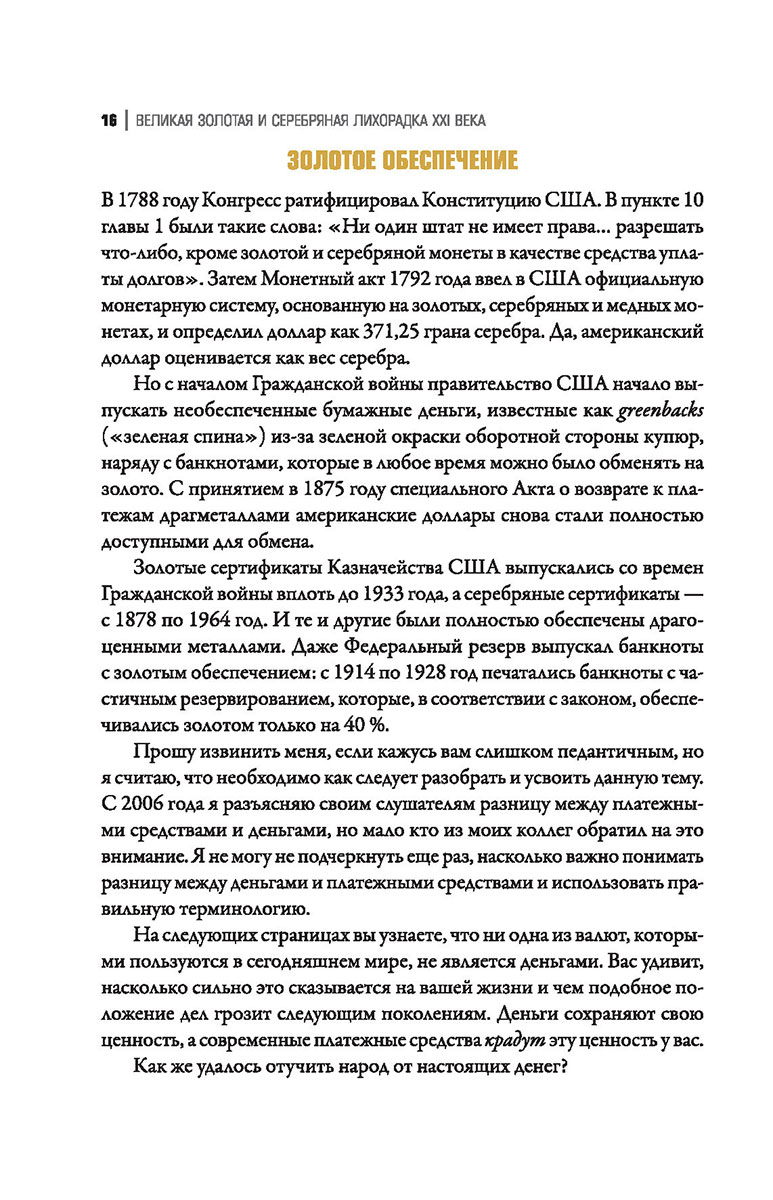 16 | ВЕЛИКАЯ ЗОЛОТАЯ И СЕРЕБРЯНАЯ ЛИХОРАДКА XXI ВЕКА

ЗОЛОТОЕ ОБЕСПЕЧЕНИЕ

В 1788 году Конгресс ратифицировал Конституцию США. В пункте 10 главы 1 были такие слова: «Ни один штат не имеет права... разрешать что-либо, кроме золотой и серебряной монеты в качестве средства уплаты долгов». Затем Монетный акт 1792 года ввел в США официальную монетарную систему, основанную на золотых, серебряных и медных монетах, и определил доллар как 371,25 грана серебра. Да, американский доллар оценивается как вес серебра.

Но с началом Гражданской войны правительство США начало выпускать необеспеченные бумажные деньги, известные как greenbacks («зеленая спина») из-за зеленой окраски оборотной стороны купюр, наряду с банкнотами, которые в любое время можно было обменять на золото. С принятием в 1875 году специального Акта о возврате к платежам драгметаллами американские доллары снова стали полностью доступными для обмена.

Золотые сертификаты Казначейства США выпускались со времен Гражданской войны вплоть до 1933 года, а серебряные сертификаты — с 1878 по 1964 год. И те и другие были полностью обеспечены драгоценными металлами. Даже Федеральный резерв выпускал банкноты с золотым обеспечением: с 1914 по 1928 год печатались банкноты с частичным резервированием, которые, в соответствии с законом, обеспечивались золотом только на 40 %.

Прошу извинить меня, если кажусь вам слишком педантичным, но я считаю, что необходимо как следует разобрать и усвоить данную тему. С 2006 года я разъясняю своим слушателям разницу между платежными средствами и деньгами, но мало кто из моих коллег обратил на это внимание. Я не могу не подчеркнуть еще раз, насколько важно понимать разницу между деньгами и платежными средствами и использовать правильную терминологию.

На следующих страницах вы узнаете, что ни одна из валют, которыми пользуются в сегодняшнем мире, не является деньгами. Вас удивит, насколько сильно это сказывается на вашей жизни и чем подобное положение дел грозит следующим поколениям. Деньги сохраняют свою ценность, а современные платежные средства крадут эту ценность у вас.

Как же удалось отучить народ от настоящих денег?